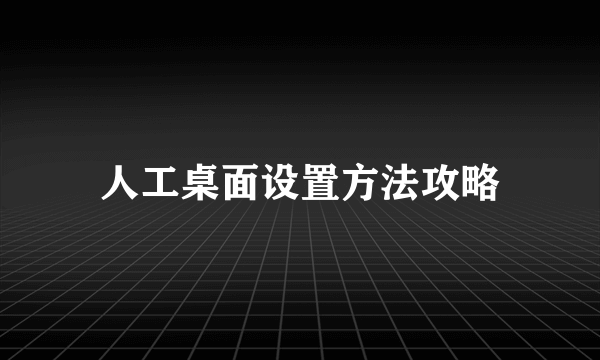 人工桌面设置方法攻略